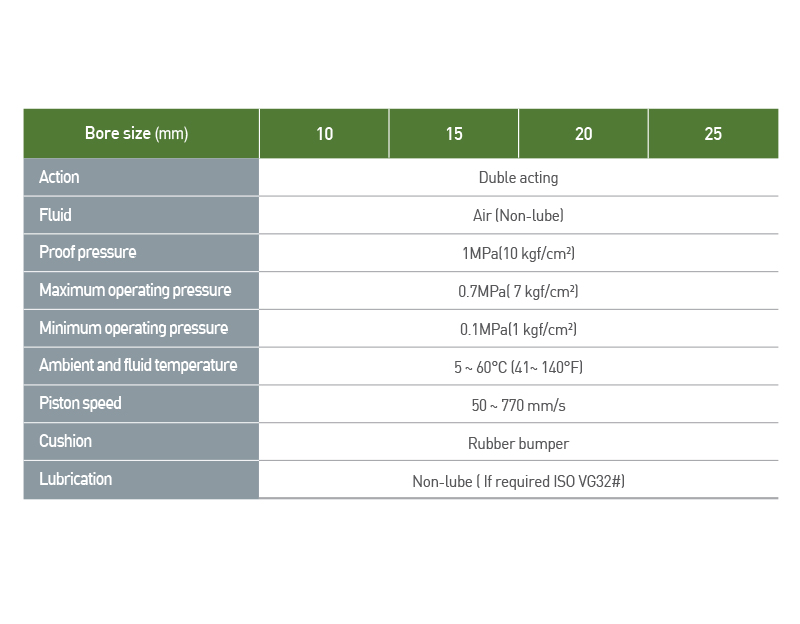 | Bore size (mm) | 10 | 15 | 20 | 25 |
|---|---|---|---|---|
| Action | Duble acting | | | |
| Fluid | Air (Non-lube) | | | |
| Proof pressure | 1MPa(10 kgf/cm²) | | | |
| Maximum operating pressure | 0.7MPa( 7 kgf/cm²) | | | |
| Minimum operating pressure | 0.1MPa(1 kgf/cm²) | | | |
| Ambient and fluid temperature | 5 ~ 60°C (41~ 140°F) | | | |
| Piston speed | 50 ~ 770 mm/s | | | |
| Cushion | Rubber bumper | | | |
| Lubrication | Non-lube ( If required ISO VG32#) | | | |